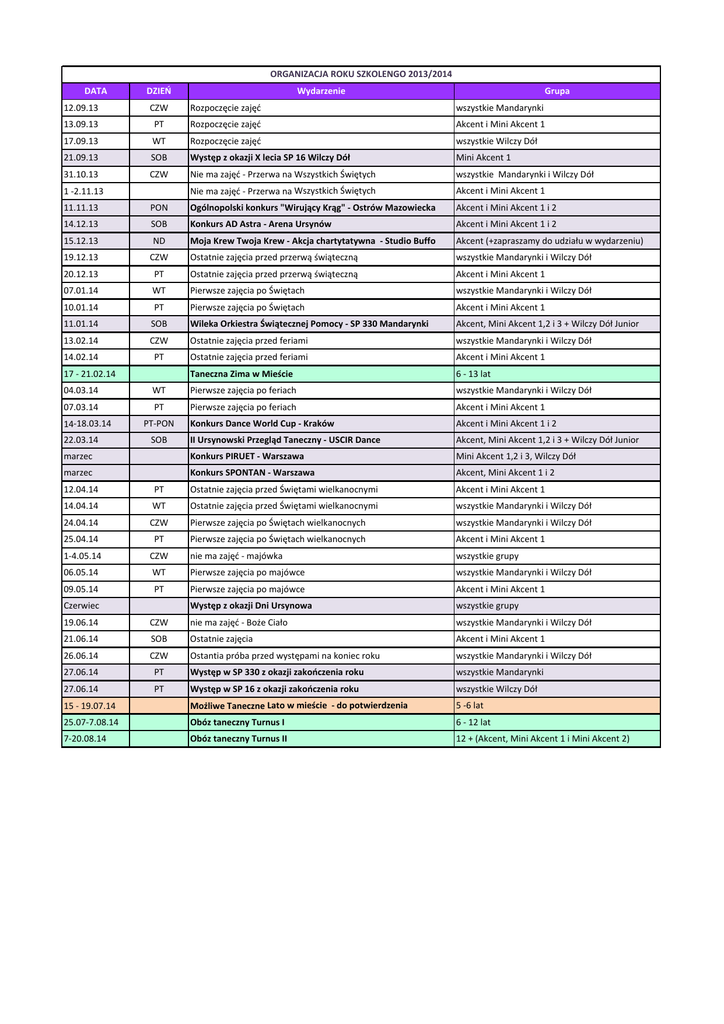 ORGANIZACJA ROKU SZKOLENGO 2013/2014

| DATA | DZIEŃ | Wydarzenie | Grupa |
|---|---|---|---|
| 12.09.13 | CZW | Rozpoczęcie zajęć | wszystkie Mandarynki |
| 13.09.13 | PT | Rozpoczęcie zajęć | Akcent i Mini Akcent 1 |
| 17.09.13 | WT | Rozpoczęcie zajęć | wszystkie Wilczy Dół |
| 21.09.13 | SOB | Występ z okazji X lecia SP 16 Wilczy Dół | Mini Akcent 1 |
| 31.10.13 | CZW | Nie ma zajęć - Przerwa na Wszystkich Świętych | wszystkie Mandarynki i Wilczy Dół |
| 1 -2.11.13 | | Nie ma zajęć - Przerwa na Wszystkich Świętych | Akcent i Mini Akcent 1 |
| 11.11.13 | PON | Ogólnopolski konkurs "Wirujący Krąg" - Ostrów Mazowiecka | Akcent i Mini Akcent 1 i 2 |
| 14.12.13 | SOB | Konkurs AD Astra - Arena Ursynów | Akcent i Mini Akcent 1 i 2 |
| 15.12.13 | ND | Moja Krew Twoja Krew - Akcja chartytatywna - Studio Buffo | Akcent (+zapraszamy do udziału w wydarzeniu) |
| 19.12.13 | CZW | Ostatnie zajęcia przed przerwą świąteczną | wszystkie Mandarynki i Wilczy Dół |
| 20.12.13 | PT | Ostatnie zajęcia przed przerwą świąteczną | Akcent i Mini Akcent 1 |
| 07.01.14 | WT | Pierwsze zajęcia po Świętach | wszystkie Mandarynki i Wilczy Dół |
| 10.01.14 | PT | Pierwsze zajęcia po Świętach | Akcent i Mini Akcent 1 |
| 11.01.14 | SOB | Wileka Orkiestra Świątecznej Pomocy - SP 330 Mandarynki | Akcent, Mini Akcent 1,2 i 3 + Wilczy Dół Junior |
| 13.02.14 | CZW | Ostatnie zajęcia przed feriami | wszystkie Mandarynki i Wilczy Dół |
| 14.02.14 | PT | Ostatnie zajęcia przed feriami | Akcent i Mini Akcent 1 |
| 17 - 21.02.14 | | Taneczna Zima w Mieście | 6 - 13 lat |
| 04.03.14 | WT | Pierwsze zajęcia po feriach | wszystkie Mandarynki i Wilczy Dół |
| 07.03.14 | PT | Pierwsze zajęcia po feriach | Akcent i Mini Akcent 1 |
| 14-18.03.14 | PT-PON | Konkurs Dance World Cup - Kraków | Akcent i Mini Akcent 1 i 2 |
| 22.03.14 | SOB | II Ursynowski Przegląd Taneczny - USCIR Dance | Akcent, Mini Akcent 1,2 i 3 + Wilczy Dół Junior |
| marzec | | Konkurs PIRUET - Warszawa | Mini Akcent 1,2 i 3, Wilczy Dół |
| marzec | | Konkurs SPONTAN - Warszawa | Akcent, Mini Akcent 1 i 2 |
| 12.04.14 | PT | Ostatnie zajęcia przed Świętami wielkanocnymi | Akcent i Mini Akcent 1 |
| 14.04.14 | WT | Ostatnie zajęcia przed Świętami wielkanocnymi | wszystkie Mandarynki i Wilczy Dół |
| 24.04.14 | CZW | Pierwsze zajęcia po Świętach wielkanocnych | wszystkie Mandarynki i Wilczy Dół |
| 25.04.14 | PT | Pierwsze zajęcia po Świętach wielkanocnych | Akcent i Mini Akcent 1 |
| 1-4.05.14 | CZW | nie ma zajęć - majówka | wszystkie grupy |
| 06.05.14 | WT | Pierwsze zajęcia po majówce | wszystkie Mandarynki i Wilczy Dół |
| 09.05.14 | PT | Pierwsze zajęcia po majówce | Akcent i Mini Akcent 1 |
| Czerwiec | | Występ z okazji Dni Ursynowa | wszystkie grupy |
| 19.06.14 | CZW | nie ma zajęć - Boże Ciało | wszystkie Mandarynki i Wilczy Dół |
| 21.06.14 | SOB | Ostatnie zajęcia | Akcent i Mini Akcent 1 |
| 26.06.14 | CZW | Ostantia próba przed występami na koniec roku | wszystkie Mandarynki i Wilczy Dół |
| 27.06.14 | PT | Występ w SP 330 z okazji zakończenia roku | wszystkie Mandarynki |
| 27.06.14 | PT | Występ w SP 16 z okazji zakończenia roku | wszystkie Wilczy Dół |
| 15 - 19.07.14 | | Możliwe Taneczne Lato w mieście - do potwierdzenia | 5 -6 lat |
| 25.07-7.08.14 | | Obóz taneczny Turnus I | 6 - 12 lat |
| 7-20.08.14 | | Obóz taneczny Turnus II | 12 + (Akcent, Mini Akcent 1 i Mini Akcent 2) |